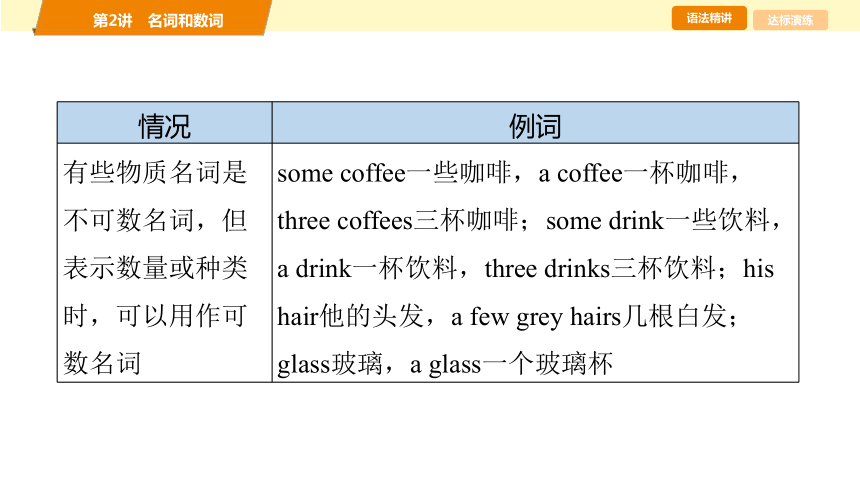 第2讲　名词和数词

语法精讲　达标演练

| 情况 | 例词 |
|---|---|
| 有些物质名词是不可数名词，但表示数量或种类时，可以用作可数名词 | some coffee一些咖啡，a coffee一杯咖啡，three coffees三杯咖啡；some drink一些饮料，a drink一杯饮料，three drinks三杯饮料；his hair他的头发，a few grey hairs几根白发；glass玻璃，a glass一个玻璃杯 |